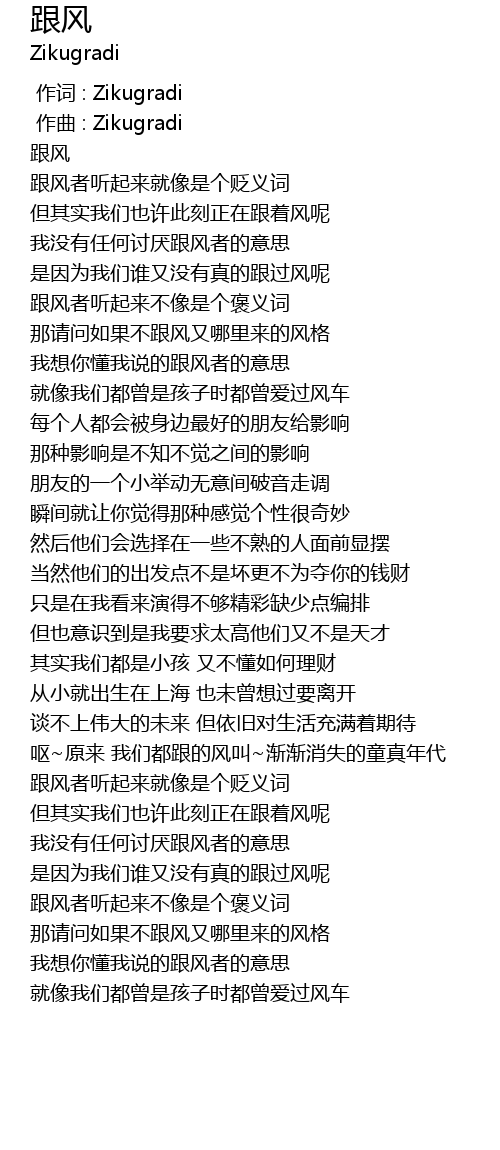 跟风
Zikugradi

作词 : Zikugradi
作曲 : Zikugradi
跟风
跟风者听起来就像是个贬义词
但其实我们也许此刻正在跟着风呢
我没有任何讨厌跟风者的意思
是因为我们谁又没有真的跟过风呢
跟风者听起来不像是个褒义词
那请问如果不跟风又哪里来的风格
我想你懂我说的跟风者的意思
就像我们都曾是孩子时都曾爱过风车
每个人都会被身边最好的朋友给影响
那种影响是不知不觉之间的影响
朋友的一个小举动无意间破音走调
瞬间就让你觉得那种感觉个性很奇妙
然后他们会选择在一些不熟的人面前显摆
当然他们的出发点不是坏更不为夺你的钱财
只是在我看来演得不够精彩缺少点编排
但也意识到是我要求太高他们又不是天才
其实我们都是小孩 又不懂如何理财
从小就出生在上海 也未曾想过要离开
谈不上伟大的未来 但依旧对生活充满着期待
呕~原来 我们都跟的风叫~渐渐消失的童真年代
跟风者听起来就像是个贬义词
但其实我们也许此刻正在跟着风呢
我没有任何讨厌跟风者的意思
是因为我们谁又没有真的跟过风呢
跟风者听起来不像是个褒义词
那请问如果不跟风又哪里来的风格
我想你懂我说的跟风者的意思
就像我们都曾是孩子时都曾爱过风车